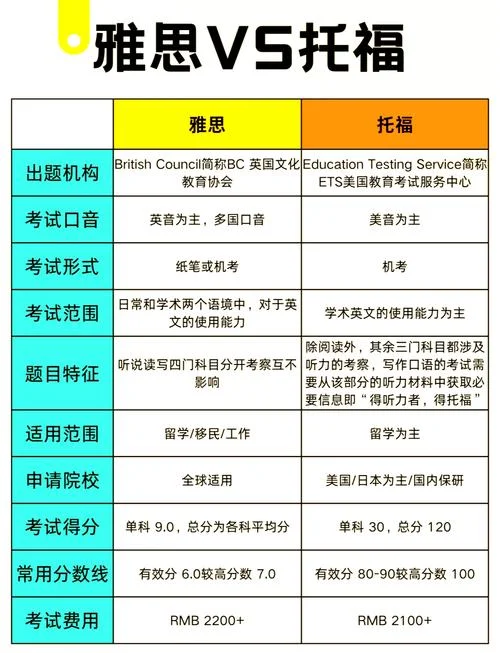 雅思VS托福

| | 雅思 | 托福 |
|---|---|---|
| 出题机构 | British Council简称BC 英国文化教育协会 | Education Testing Service简称ETS美国教育考试服务中心 |
| 考试口音 | 英音为主，多国口音 | 美音为主 |
| 考试形式 | 纸笔或机考 | 机考 |
| 考试范围 | 日常和学术两个语境中，对于英文的使用能力 | 学术英文的使用能力为主 |
| 题目特征 | 听说读写四门科目分开考察互不影响 | 除阅读外，其余三门科目都涉及听力的考察，写作口语的考试需要从该部分的听力材料中获取必要信息即“得听力者，得托福” |
| 适用范围 | 留学/移民/工作 | 留学为主 |
| 申请院校 | 全球适用 | 美国/日本为主/国内保研 |
| 考试得分 | 单科 9.0，总分为各科平均分 | 单科 30，总分 120 |
| 常用分数线 | 有效分 6.0较高分数 7.0 | 有效分 80-90较高分数 100 |
| 考试费用 | RMB 2200+ | RMB 2100+ |